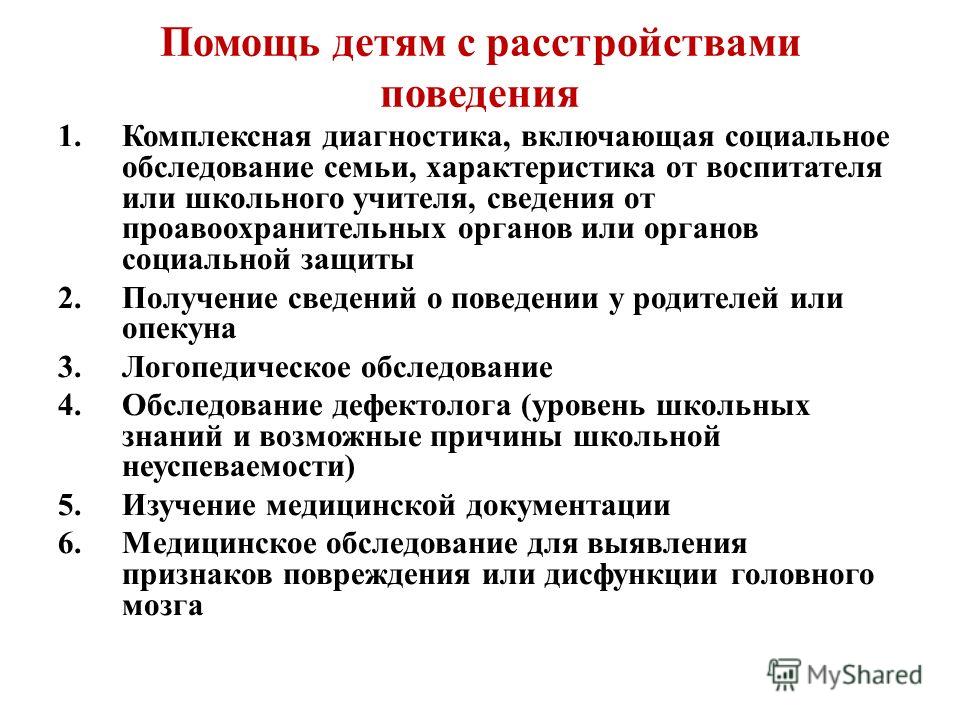 Помощь детям с расстройствами поведения

1. Комплексная диагностика, включающая социальное обследование семьи, характеристика от воспитателя или школьного учителя, сведения от проавоохранительных органов или органов социальной защиты
2. Получение сведений о поведении у родителей или опекуна
3. Логопедическое обследование
4. Обследование дефектолога (уровень школьных знаний и возможные причины школьной неуспеваемости)
5. Изучение медицинской документации
6. Медицинское обследование для выявления признаков повреждения или дисфункции головного мозга

MyShared